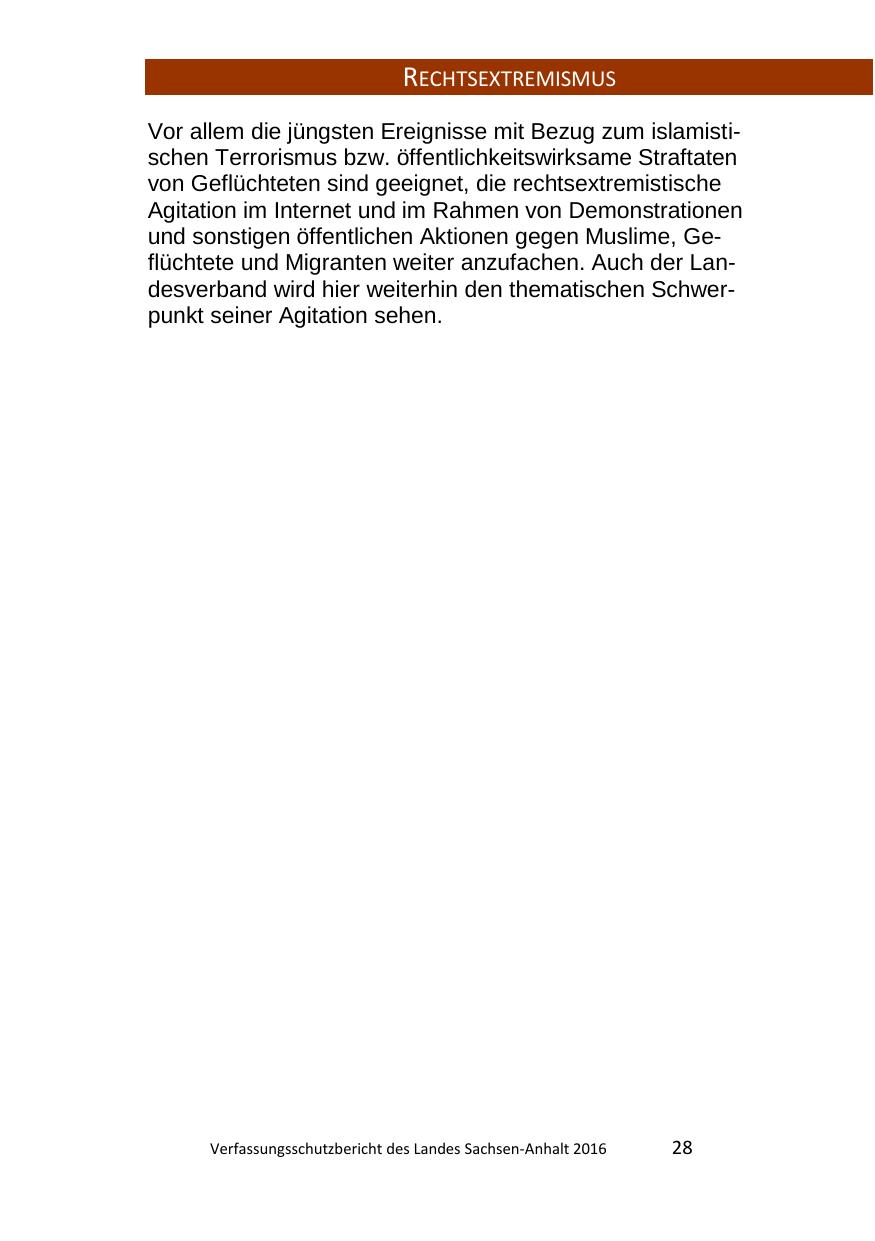 RECHTSEXTREMISMUS

Vor allem die jüngsten Ereignisse mit Bezug zum islamistischen Terrorismus bzw. öffentlichkeitswirksame Straftaten von Geflüchteten sind geeignet, die rechtsextremistische Agitation im Internet und im Rahmen von Demonstrationen und sonstigen öffentlichen Aktionen gegen Muslime, Geflüchtete und Migranten weiter anzufachen. Auch der Landesverband wird hier weiterhin den thematischen Schwerpunkt seiner Agitation sehen.

Verfassungsschutzbericht des Landes Sachsen-Anhalt 2016 28